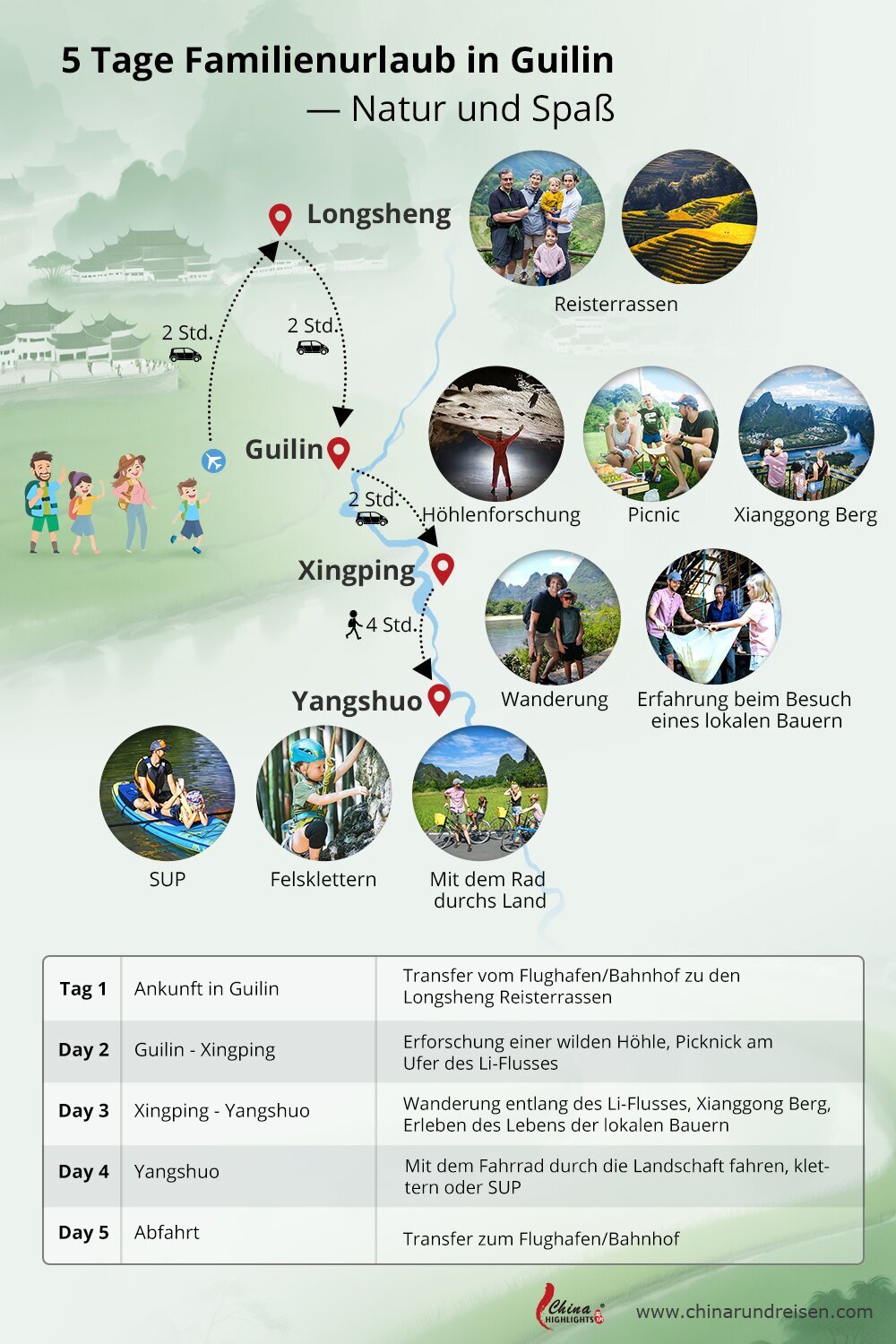 5 Tage Familienurlaub in Guilin
— Natur und Spaß

Longsheng

Reisterrassen

2 Std.

2 Std.

Guilin

2 Std.

Höhlenforschung

Picnic

Xianggong Berg

Xingping

4 Std.

Wanderung

Erfahrung beim Besuch eines lokalen Bauern

Yangshuo

SUP

Felsklettern

Mit dem Rad durchs Land

| Tag 1 | Ankunft in Guilin | Transfer vom Flughafen/Bahnhof zu den Longsheng Reisterrassen |
|---|---|---|
| Day 2 | Guilin - Xingping | Erforschung einer wilden Höhle, Picknick am Ufer des Li-Flusses |
| Day 3 | Xingping - Yangshuo | Wanderung entlang des Li-Flusses, Xianggong Berg, Erleben des Lebens der lokalen Bauern |
| Day 4 | Yangshuo | Mit dem Fahrrad durch die Landschaft fahren, klettern oder SUP |
| Day 5 | Abfahrt | Transfer zum Flughafen/Bahnhof |

China HIGHLIGHTS
www.chinarundreisen.com